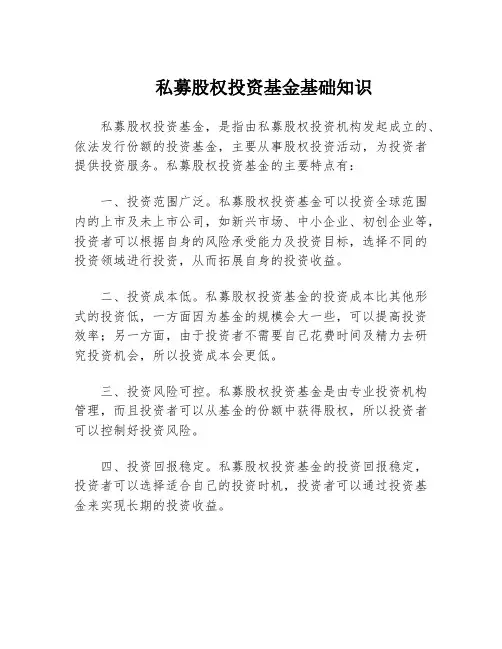 私募股权投资基金基础知识

私募股权投资基金，是指由私募股权投资机构发起成立的、依法发行份额的投资基金，主要从事股权投资活动，为投资者提供投资服务。私募股权投资基金的主要特点有：

一、投资范围广泛。私募股权投资基金可以投资全球范围内的上市及未上市公司，如新兴市场、中小企业、初创企业等，投资者可以根据自身的风险承受能力及投资目标，选择不同的投资领域进行投资，从而拓展自身的投资收益。

二、投资成本低。私募股权投资基金的投资成本比其他形式的投资低，一方面因为基金的规模会大一些，可以提高投资效率；另一方面，由于投资者不需要自己花费时间及精力去研究投资机会，所以投资成本会更低。

三、投资风险可控。私募股权投资基金是由专业投资机构管理，而且投资者可以从基金的份额中获得股权，所以投资者可以控制好投资风险。

四、投资回报稳定。私募股权投资基金的投资回报稳定，投资者可以选择适合自己的投资时机，投资者可以通过投资基金来实现长期的投资收益。